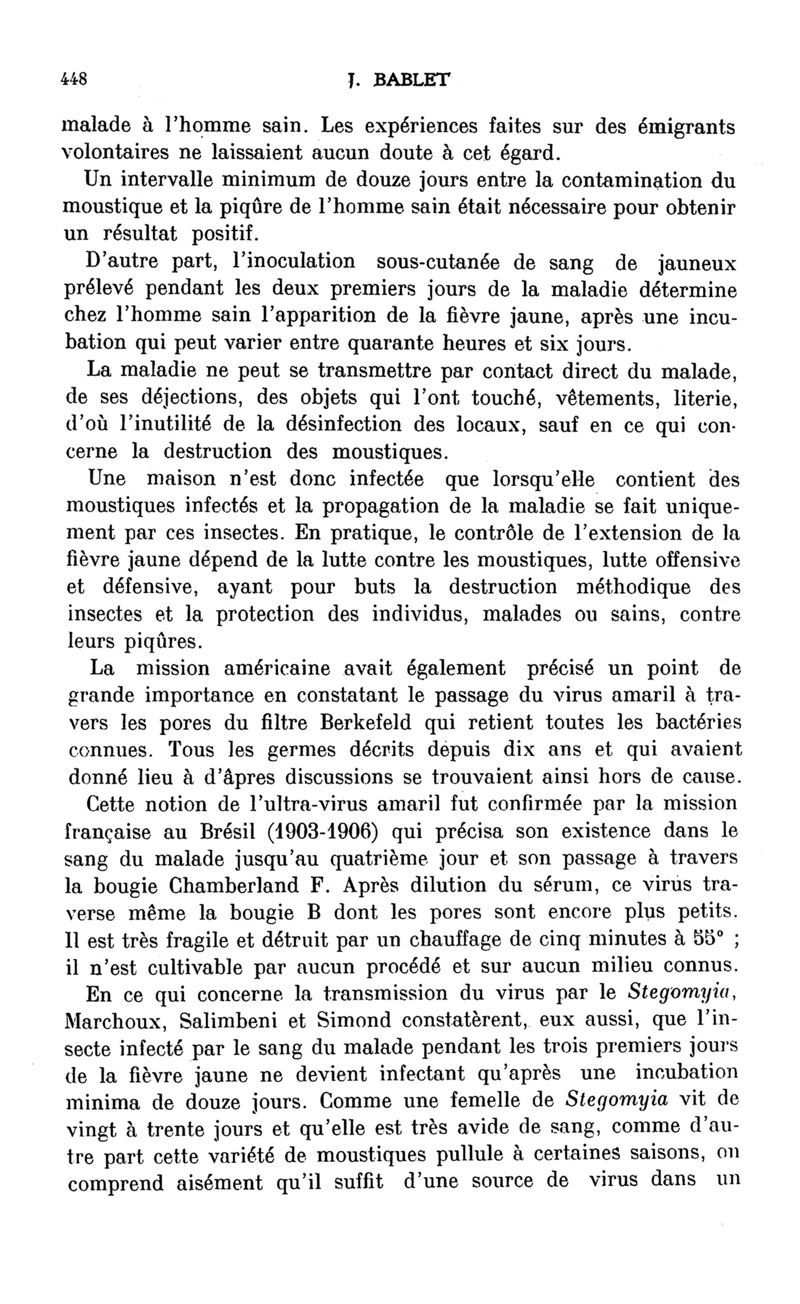 448 J. BABLET

malade à l'homme sain. Les expériences faites sur des émigrants volontaires ne laissaient aucun doute à cet égard.

Un intervalle minimum de douze jours entre la contamination du moustique et la piqûre de l'homme sain était nécessaire pour obtenir un résultat positif.

D'autre part, l'inoculation sous-cutanée de sang de jauneux prélevé pendant les deux premiers jours de la maladie détermine chez l'homme sain l'apparition de la fièvre jaune, après une incubation qui peut varier entre quarante heures et six jours.

La maladie ne peut se transmettre par contact direct du malade, de ses déjections, des objets qui l'ont touché, vêtements, literie, d'où l'inutilité de la désinfection des locaux, sauf en ce qui concerne la destruction des moustiques.

Une maison n'est donc infectée que lorsqu'elle contient des moustiques infectés et la propagation de la maladie se fait uniquement par ces insectes. En pratique, le contrôle de l'extension de la fièvre jaune dépend de la lutte contre les moustiques, lutte offensive et défensive, ayant pour buts la destruction méthodique des insectes et la protection des individus, malades ou sains, contre leurs piqûres.

La mission américaine avait également précisé un point de grande importance en constatant le passage du virus amaril à travers les pores du filtre Berkefeld qui retient toutes les bactéries connues. Tous les germes décrits depuis dix ans et qui avaient donné lieu à d'âpres discussions se trouvaient ainsi hors de cause.

Cette notion de l'ultra-virus amaril fut confirmée par la mission française au Brésil (1903-1906) qui précisa son existence dans le sang du malade jusqu'au quatrième jour et son passage à travers la bougie Chamberland F. Après dilution du sérum, ce virus traverse même la bougie B dont les pores sont encore plus petits. Il est très fragile et détruit par un chauffage de cinq minutes à 55° ; il n'est cultivable par aucun procédé et sur aucun milieu connus.

En ce qui concerne la transmission du virus par le Stegomyia, Marchoux, Salimbeni et Simond constatèrent, eux aussi, que l'insecte infecté par le sang du malade pendant les trois premiers jours de la fièvre jaune ne devient infectant qu'après une incubation minima de douze jours. Comme une femelle de Stegomyia vit de vingt à trente jours et qu'elle est très avide de sang, comme d'autre part cette variété de moustiques pullule à certaines saisons, on comprend aisément qu'il suffit d'une source de virus dans un